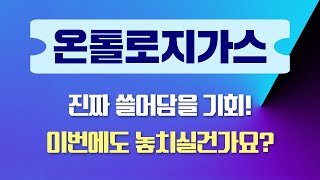 온톨로지가스

진짜 쓸어담을 기회!

이번에도 놓치실건가요?